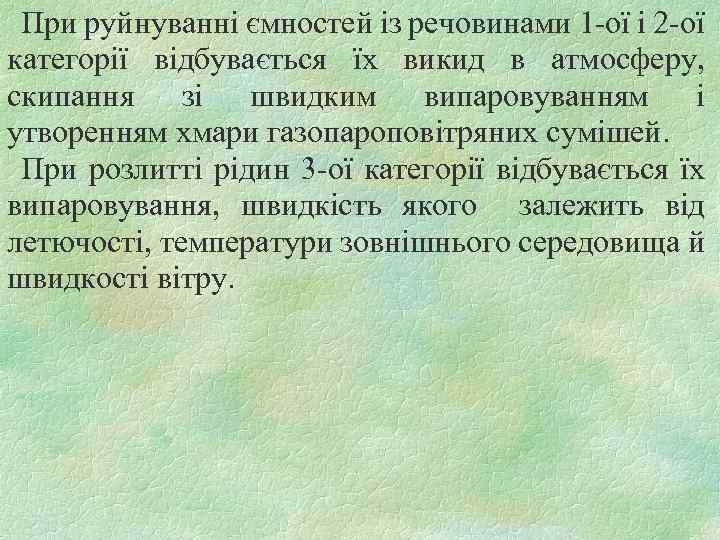 При руйнуванні ємностей із речовинами 1-ої і 2-ої категорії відбувається їх викид в атмосферу, скипання зі швидким випаровуванням і утворенням хмари газопароповітряних сумішей.

При розлитті рідин 3-ої категорії відбувається їх випаровування, швидкість якого залежить від летючості, температури зовнішнього середовища й швидкості вітру.